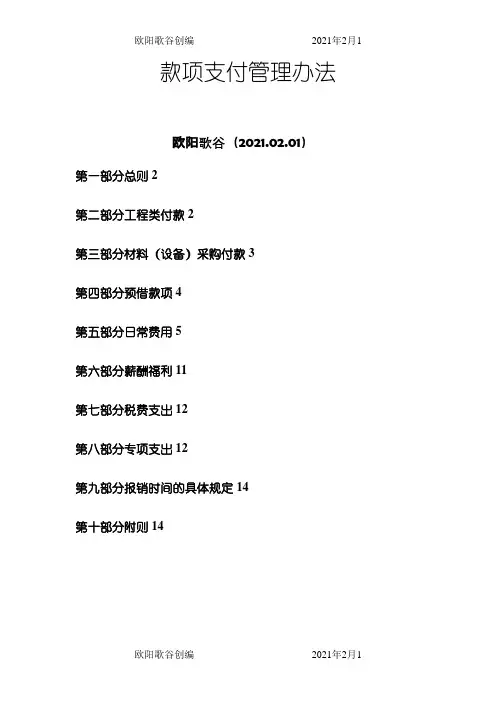 欧阳歌谷创编 2021年2月1

款项支付管理办法

欧阳歌谷（2021.02.01）

第一部分总则2

第二部分工程类付款2

第三部分材料（设备）采购付款3

第四部分预借款项4

第五部分日常费用5

第六部分薪酬福利11

第七部分税费支出12

第八部分专项支出12

第九部分报销时间的具体规定14

第十部分附则14

欧阳歌谷创编 2021年2月1